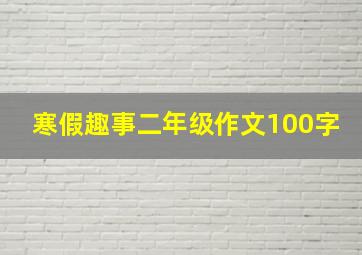 寒假趣事二年级作文100字